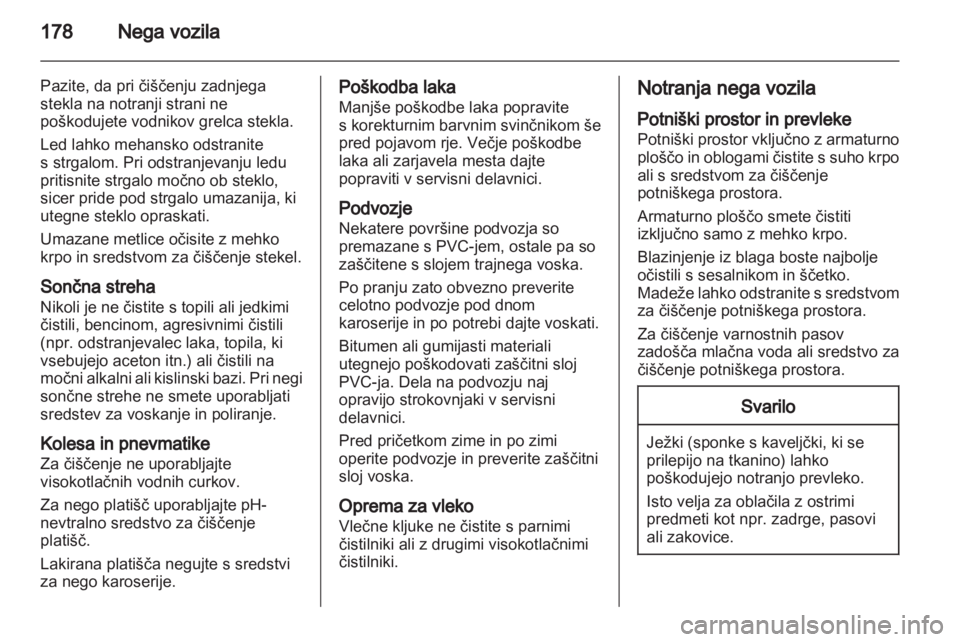 178 Nega vozila

Pazite, da pri čiščenju zadnjega stekla na notranji strani ne poškodujete vodnikov grelca stekla.

Led lahko mehansko odstranite s strgalom. Pri odstranjevanju ledu pritisnite strgalo močno ob steklo, sicer pride pod strgalo umazanija, ki utegne steklo opraskati.

Umazane metlice očisite z mehko krpo in sredstvom za čiščenje stekel.

Sončna streha
Nikoli je ne čistite s topili ali jedkimi čistili, bencinom, agresivnimi čistili (npr. odstranjevalec laka, topila, ki vsebujejo aceton itn.) ali čistili na močni alkalni ali kislinski bazi. Pri negi sončne strehe ne smete uporabljati sredstev za voskanje in poliranje.

Kolesa in pnevmatike
Za čiščenje ne uporabljajte visokotlačnih vodnih curkov.

Za nego platišč uporabljajte pH-nevtralno sredstvo za čiščenje platišč.

Lakirana platišča negujte s sredstvi za nego karoserije.

Poškodba laka
Manjše poškodbe laka popravite s korekturnim barvnim svinčnikom še pred pojavom rje. Večje poškodbe laka ali zarjavela mesta dajte popraviti v servisni delavnici.

Podvozje
Nekatere površine podvozja so premazane s PVC-jem, ostale pa so zaščitene s slojem trajnega voska.

Po pranju zato obvezno preverite celotno podvozje pod dnom karoserije in po potrebi dajte voskati.

Bitumen ali gumijasti materiali utegnejo poškodovati zaščitni sloj PVC-ja. Dela na podvozju naj opravijo strokovnjaki v servisni delavnici.

Pred pričetkom zime in po zimi operite podvozje in preverite zaščitni sloj voska.

Oprema za vleko
Vlečne kljuke ne čistite s parnimi čistilniki ali z drugimi visokotlačnimi čistilniki.

Notranja nega vozila

Potniški prostor in prevleke
Potniški prostor vključno z armaturno ploščo in oblogami čistite s suho krpo ali s sredstvom za čiščenje potniškega prostora.

Armaturno ploščo smete čistiti izključno samo z mehko krpo.

Blazinjenje iz blaga boste najbolje očistili s sesalnikom in ščetko.
Madeže lahko odstranite s sredstvom za čiščenje potniškega prostora.

Za čiščenje varnostnih pasov zadošča mlačna voda ali sredstvo za čiščenje potniškega prostora.

Svarilo

Ježki (sponke s kaveljčki, ki se prilepijo na tkanino) lahko poškodujejo notranjo prevleko.

Isto velja za oblačila z ostrimi predmeti kot npr. zadrge, pasovi ali zakovice.

carmanualsonline.info